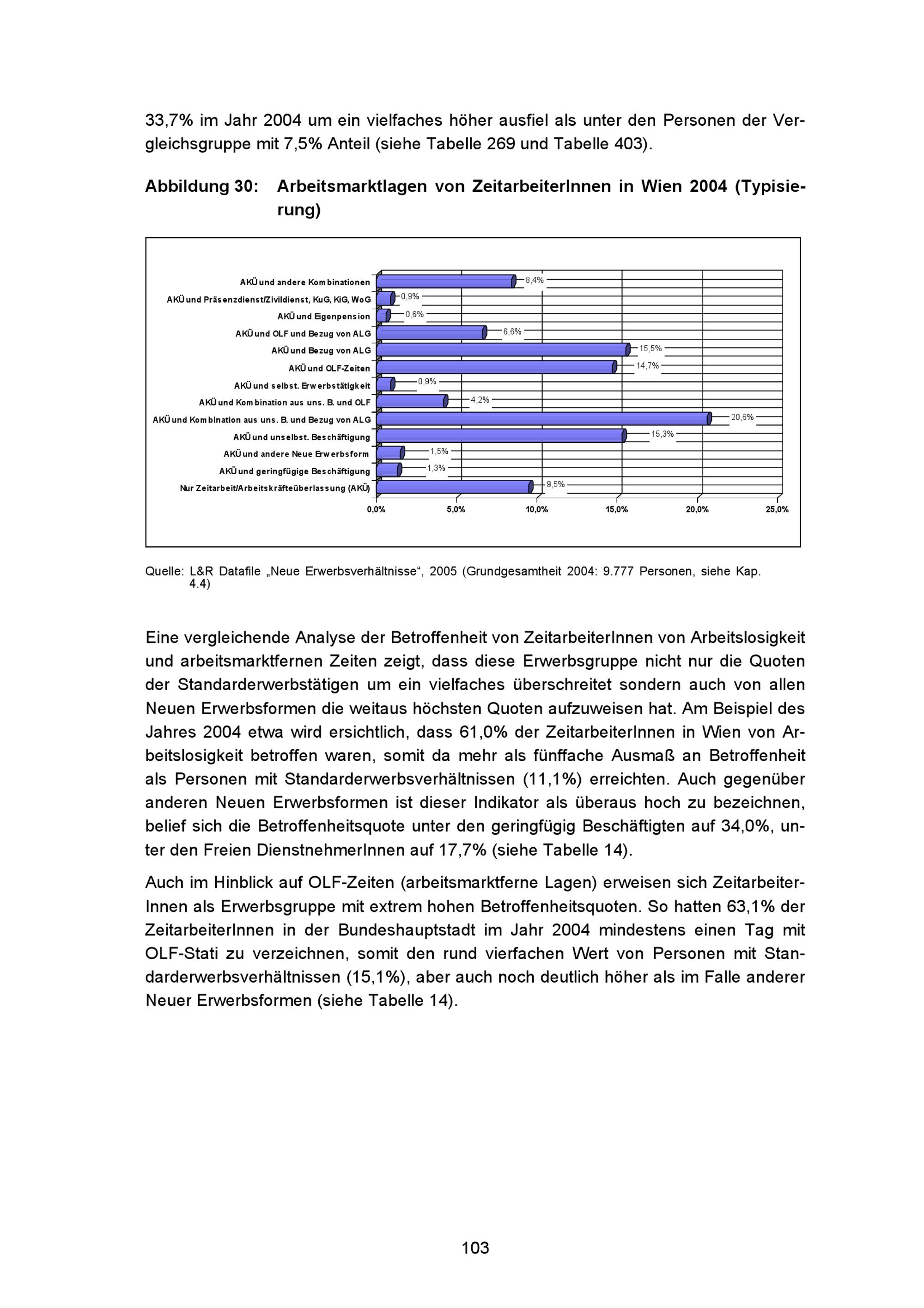 33,7% im Jahr 2004 um ein vielfaches höher ausfiel als unter den Personen der Vergleichsgruppe mit 7,5% Anteil (siehe Tabelle 269 und Tabelle 403).

Abbildung 30: Arbeitsmarktlagen von ZeitarbeiterInnen in Wien 2004 (Typisierung)

AKÜ und andere Kombinationen 8,4%
AKÜ und Präsenzdienst/Zivildienst, KuG, KiG, WoG 0,9%
AKÜ und Eigenpension 0,6%
AKÜ und OLF und Bezug von ALG 6,6%
AKÜ und Bezug von ALG 15,5%
AKÜ und OLF-Zeiten 14,7%
AKÜ und selbst. Erwerbstätigkeit 0,9%
AKÜ und Kombination aus uns. B. und OLF 4,2%
AKÜ und Kombination aus uns. B. und Bezug von ALG 20,6%
AKÜ und unselbst. Beschäftigung 15,3%
AKÜ und andere Neue Erwerbsform 1,5%
AKÜ und geringfügige Beschäftigung 1,3%
Nur Zeitarbeit/Arbeitskräfteüberlassung (AKÜ) 9,5%

0,0% 5,0% 10,0% 15,0% 20,0% 25,0%

Quelle: L&R Datafile „Neue Erwerbsverhältnisse“, 2005 (Grundgesamtheit 2004: 9.777 Personen, siehe Kap. 4.4)

Eine vergleichende Analyse der Betroffenheit von ZeitarbeiterInnen von Arbeitslosigkeit und arbeitsmarktfernen Zeiten zeigt, dass diese Erwerbsgruppe nicht nur die Quoten der Standarderwerbstätigen um ein vielfaches überschreitet sondern auch von allen Neuen Erwerbsformen die weitaus höchsten Quoten aufzuweisen hat. Am Beispiel des Jahres 2004 etwa wird ersichtlich, dass 61,0% der ZeitarbeiterInnen in Wien von Arbeitslosigkeit betroffen waren, somit da mehr als fünffache Ausmaß an Betroffenheit als Personen mit Standarderwerbsverhältnissen (11,1%) erreichten. Auch gegenüber anderen Neuen Erwerbsformen ist dieser Indikator als überaus hoch zu bezeichnen, belief sich die Betroffenheitsquote unter den geringfügig Beschäftigten auf 34,0%, unter den Freien DienstnehmerInnen auf 17,7% (siehe Tabelle 14).

Auch im Hinblick auf OLF-Zeiten (arbeitsmarktferne Lagen) erweisen sich ZeitarbeiterInnen als Erwerbsgruppe mit extrem hohen Betroffenheitsquoten. So hatten 63,1% der ZeitarbeiterInnen in der Bundeshauptstadt im Jahr 2004 mindestens einen Tag mit OLF-Stati zu verzeichnen, somit den rund vierfachen Wert von Personen mit Standarderwerbsverhältnissen (15,1%), aber auch noch deutlich höher als im Falle anderer Neuer Erwerbsformen (siehe Tabelle 14).

103